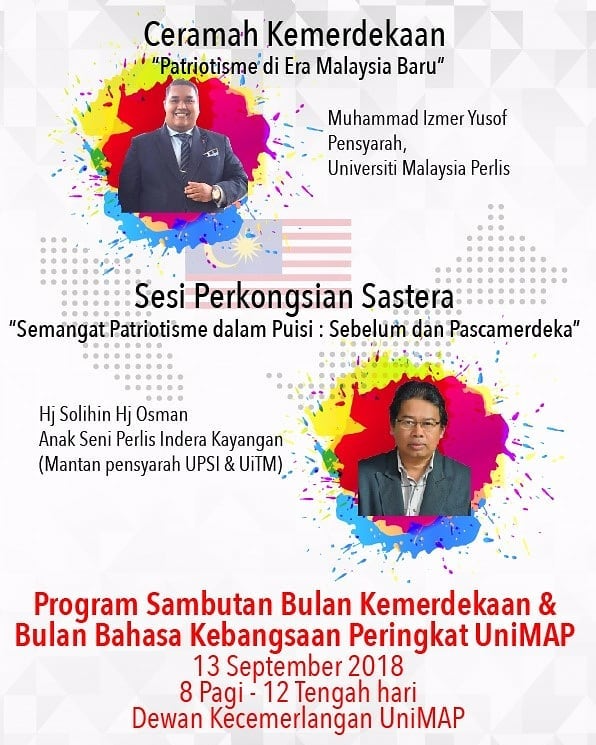 Ceramah Kemerdekaan
"Patriotisme di Era Malaysia Baru"

Muhammad Izmer Yusof
Pensyarah,
Universiti Malaysia Perlis

Sesi Perkongsian Sastera
"Semangat Patriotisme dalam Puisi : Sebelum dan Pascamerdeka"

Hj Solihin Hj Osman
Anak Seni Perlis Indera Kayangan
(Mantan pensyarah UPSI & UiTM)

Program Sambutan Bulan Kemerdekaan & Bulan Bahasa Kebangsaan Peringkat UniMAP
13 September 2018
8 Pagi - 12 Tengah hari
Dewan Kecemerlangan UniMAP